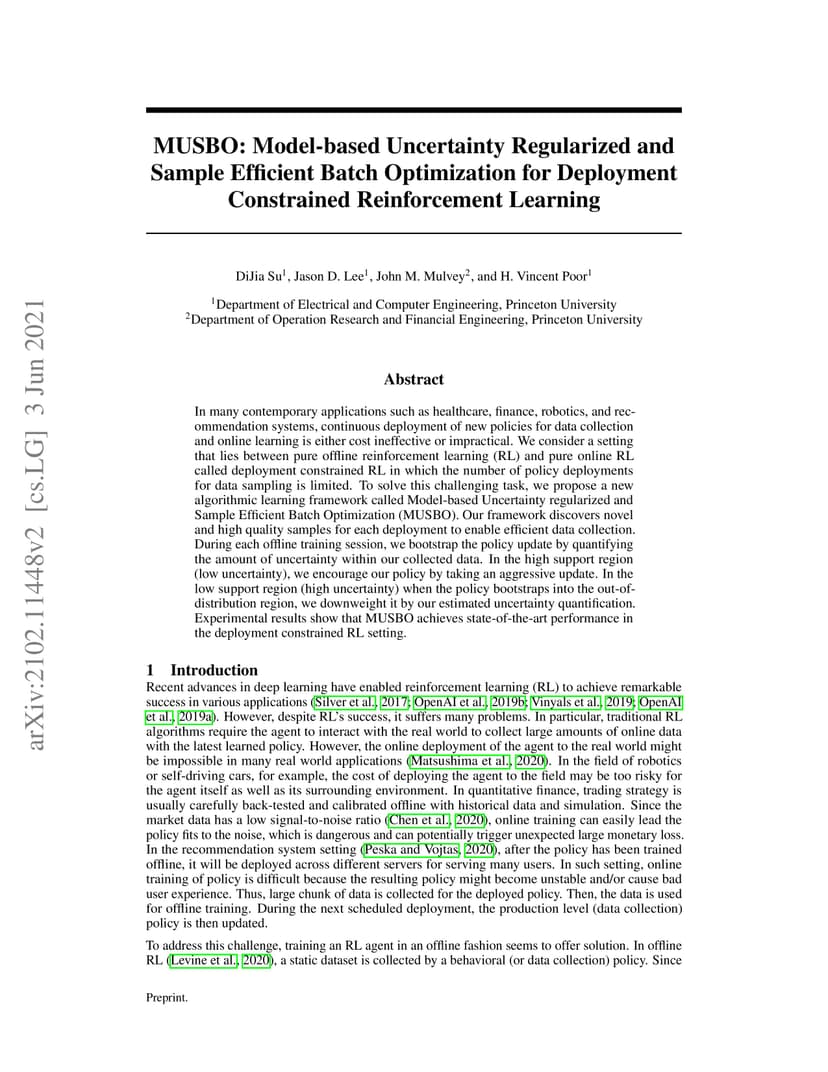 arXiv:2102.11448v2 [cs.LG] 3 Jun 2021

MUSBO: Model-based Uncertainty Regularized and Sample Efficient Batch Optimization for Deployment Constrained Reinforcement Learning

DiJia Su$^1$, Jason D. Lee$^1$, John M. Mulvey$^2$, and H. Vincent Poor$^1$

$^1$Department of Electrical and Computer Engineering, Princeton University
$^2$Department of Operation Research and Financial Engineering, Princeton University

Abstract

In many contemporary applications such as healthcare, finance, robotics, and recommendation systems, continuous deployment of new policies for data collection and online learning is either cost ineffective or impractical. We consider a setting that lies between pure offline reinforcement learning (RL) and pure online RL called deployment constrained RL in which the number of policy deployments for data sampling is limited. To solve this challenging task, we propose a new algorithmic learning framework called Model-based Uncertainty regularized and Sample Efficient Batch Optimization (MUSBO). Our framework discovers novel and high quality samples for each deployment to enable efficient data collection. During each offline training session, we bootstrap the policy update by quantifying the amount of uncertainty within our collected data. In the high support region (low uncertainty), we encourage our policy by taking an aggressive update. In the low support region (high uncertainty) when the policy bootstraps into the out-of-distribution region, we downweight it by our estimated uncertainty quantification. Experimental results show that MUSBO achieves state-of-the-art performance in the deployment constrained RL setting.

1 Introduction

Recent advances in deep learning have enabled reinforcement learning (RL) to achieve remarkable success in various applications (Silver et al., 2017; OpenAI et al., 2019b; Vinyals et al., 2019; OpenAI et al., 2019a). However, despite RL's success, it suffers many problems. In particular, traditional RL algorithms require the agent to interact with the real world to collect large amounts of online data with the latest learned policy. However, the online deployment of the agent to the real world might be impossible in many real world applications (Matsushima et al., 2020). In the field of robotics or self-driving cars, for example, the cost of deploying the agent to the field may be too risky for the agent itself as well as its surrounding environment. In quantitative finance, trading strategy is usually carefully back-tested and calibrated offline with historical data and simulation. Since the market data has a low signal-to-noise ratio (Chen et al., 2020), online training can easily lead the policy fits to the noise, which is dangerous and can potentially trigger unexpected large monetary loss. In the recommendation system setting (Peska and Vojtas, 2020), after the policy has been trained offline, it will be deployed across different servers for serving many users. In such setting, online training of policy is difficult because the resulting policy might become unstable and/or cause bad user experience. Thus, large chunk of data is collected for the deployed policy. Then, the data is used for offline training. During the next scheduled deployment, the production level (data collection) policy is then updated.

To address this challenge, training an RL agent in an offline fashion seems to offer solution. In offline RL (Levine et al., 2020), a static dataset is collected by a behavioral (or data collection) policy. Since

Preprint.